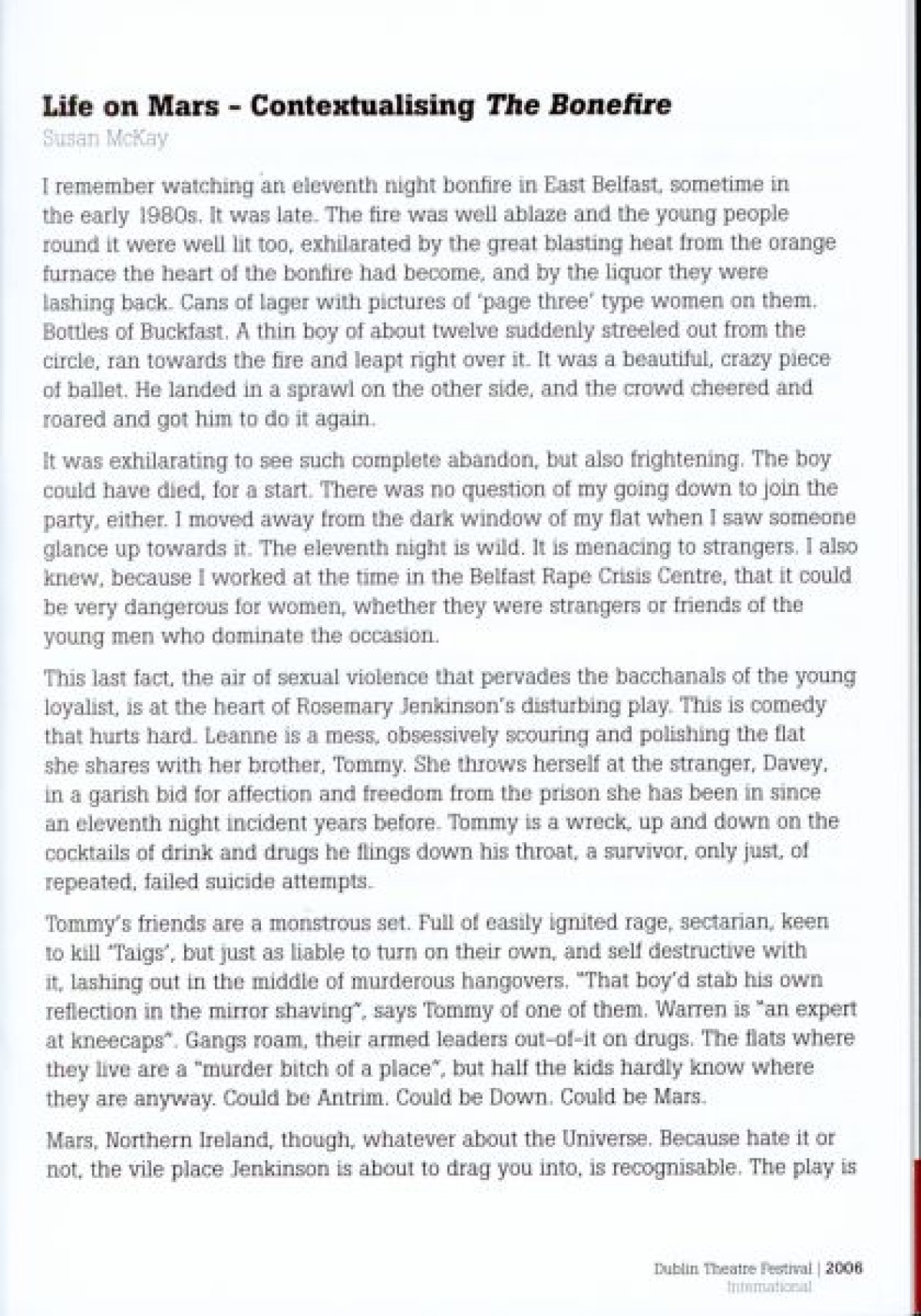 Life on Mars - Contextualising The Bonefire

Susan McKay

I remember watching an eleventh night bonfire in East Belfast, sometime in the early 1980s. It was late. The fire was well ablaze and the young people round it were well lit too, exhilarated by the great blasting heat from the orange furnace the heart of the bonfire had become, and by the liquor they were lashing back. Cans of lager with pictures of 'page three' type women on them. Bottles of Buckfast. A thin boy of about twelve suddenly streeled out from the circle, ran towards the fire and leapt right over it. It was a beautiful, crazy piece of ballet. He landed in a sprawl on the other side, and the crowd cheered and roared and got him to do it again.

It was exhilarating to see such complete abandon, but also frightening. The boy could have died, for a start. There was no question of my going down to join the party, either. I moved away from the dark window of my flat when I saw someone glance up towards it. The eleventh night is wild. It is menacing to strangers. I also knew, because I worked at the time in the Belfast Rape Crisis Centre, that it could be very dangerous for women, whether they were strangers or friends of the young men who dominate the occasion.

This last fact, the air of sexual violence that pervades the bacchanals of the young loyalist, is at the heart of Rosemary Jenkinson's disturbing play. This is comedy that hurts hard. Leanne is a mess, obsessively scouring and polishing the flat she shares with her brother, Tommy. She throws herself at the stranger, Davey, in a garish bid for affection and freedom from the prison she has been in since an eleventh night incident years before. Tommy is a wreck, up and down on the cocktails of drink and drugs he flings down his throat, a survivor, only just, of repeated, failed suicide attempts.

Tommy's friends are a monstrous set. Full of easily ignited rage, sectarian, keen to kill 'Taigs', but just as liable to turn on their own, and self destructive with it, lashing out in the middle of murderous hangovers. "That boy'd stab his own reflection in the mirror shaving", says Tommy of one of them. Warren is "an expert at kneecaps". Gangs roam, their armed leaders out-of-it on drugs. The flats where they live are a "murder bitch of a place", but half the kids hardly know where they are anyway. Could be Antrim. Could be Down. Could be Mars.

Mars, Northern Ireland, though, whatever about the Universe. Because hate it or not, the vile place Jenkinson is about to drag you into, is recognisable. The play is

Dublin Theatre Festival | 2006
International